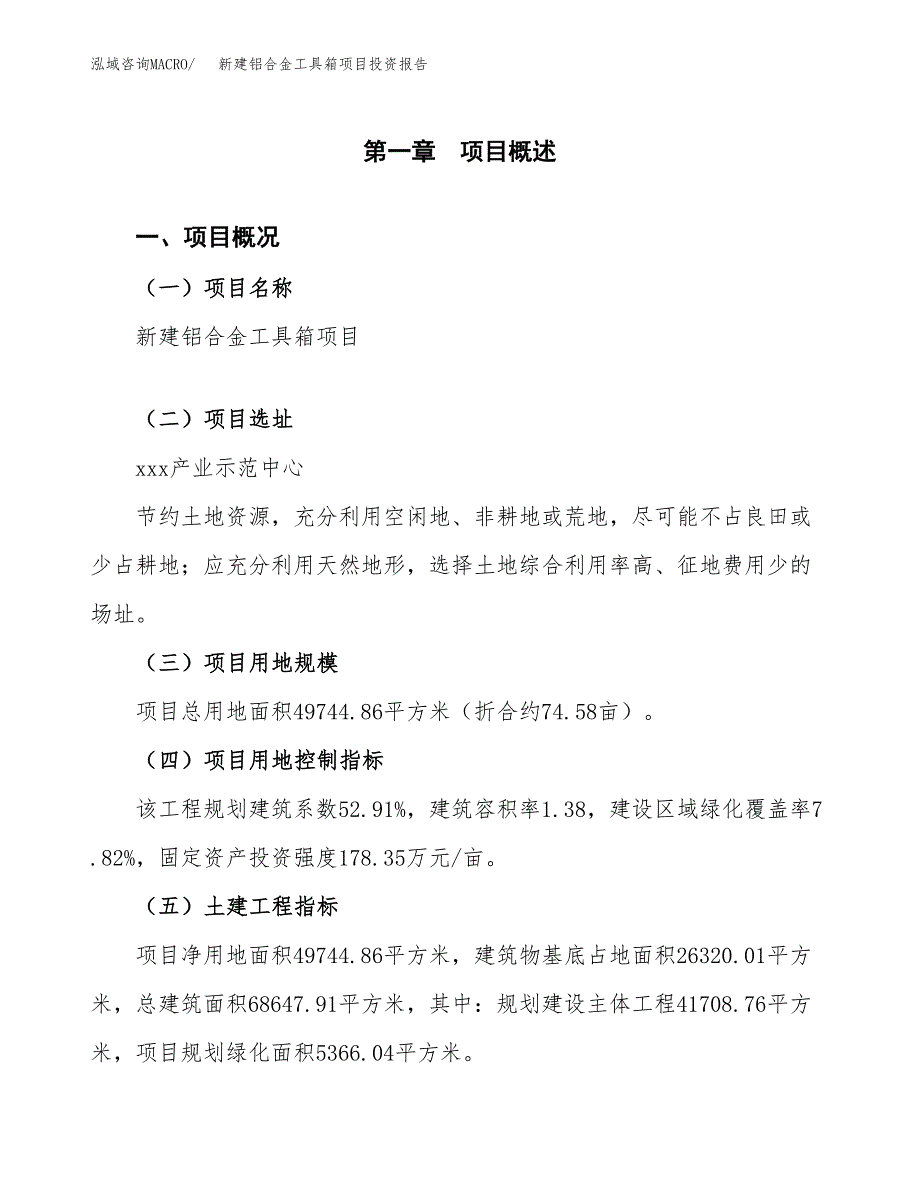 泓域咨询MACRO/　新建铝合金工具箱项目投资报告

第一章　项目概述

一、项目概况

（一）项目名称

新建铝合金工具箱项目

（二）项目选址

xxx产业示范中心

节约土地资源，充分利用空闲地、非耕地或荒地，尽可能不占良田或少占耕地；应充分利用天然地形，选择土地综合利用率高、征地费用少的场址。

（三）项目用地规模

项目总用地面积49744.86平方米（折合约74.58亩）。

（四）项目用地控制指标

该工程规划建筑系数52.91%，建筑容积率1.38，建设区域绿化覆盖率7.82%，固定资产投资强度178.35万元/亩。

（五）土建工程指标

项目净用地面积49744.86平方米，建筑物基底占地面积26320.01平方米，总建筑面积68647.91平方米，其中：规划建设主体工程41708.76平方米，项目规划绿化面积5366.04平方米。